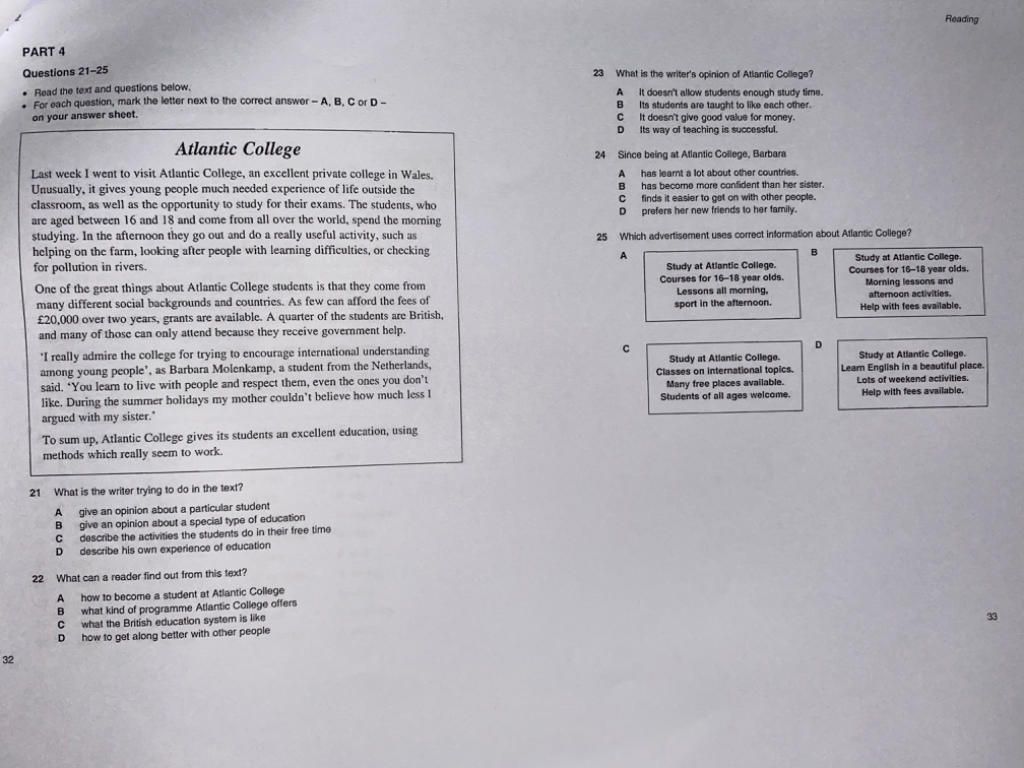 PART 4

Questions 21–25

• Read the text and questions below.
• For each question, mark the letter next to the correct answer – A, B, C or D – on your answer sheet.

Atlantic College

Last week I went to visit Atlantic College, an excellent private college in Wales. Unusually, it gives young people much needed experience of life outside the classroom, as well as the opportunity to study for their exams. The students, who are aged between 16 and 18 and come from all over the world, spend the morning studying. In the afternoon they go out and do a really useful activity, such as helping on the farm, looking after people with learning difficulties, or checking for pollution in rivers.

One of the great things about Atlantic College students is that they come from many different social backgrounds and countries. As few can afford the fees of £20,000 over two years, grants are available. A quarter of the students are British, and many of those can only attend because they receive government help.

'I really admire the college for trying to encourage international understanding among young people', as Barbara Molenkamp, a student from the Netherlands, said. 'You learn to live with people and respect them, even the ones you don't like. During the summer holidays my mother couldn't believe how much less I argued with my sister.'

To sum up, Atlantic College gives its students an excellent education, using methods which really seem to work.

21 What is the writer trying to do in the text?

A give an opinion about a particular student
B give an opinion about a special type of education
C describe the activities the students do in their free time
D describe his own experience of education

22 What can a reader find out from this text?

A how to become a student at Atlantic College
B what kind of programme Atlantic College offers
C what the British education system is like
D how to get along better with other people

32

Reading

23 What is the writer's opinion of Atlantic College?

A It doesn't allow students enough study time.
B Its students are taught to like each other.
C It doesn't give good value for money.
D Its way of teaching is successful.

24 Since being at Atlantic College, Barbara

A has learnt a lot about other countries.
B has become more confident than her sister.
C finds it easier to get on with other people.
D prefers her new friends to her family.

25 Which advertisement uses correct information about Atlantic College?

A
Study at Atlantic College.
Courses for 16–18 year olds.
Lessons all morning,
sport in the afternoon.

B
Study at Atlantic College.
Courses for 16–18 year olds.
Morning lessons and
afternoon activities.
Help with fees available.

C
Study at Atlantic College.
Classes on international topics.
Many free places available.
Students of all ages welcome.

D
Study at Atlantic College.
Learn English in a beautiful place.
Lots of weekend activities.
Help with fees available.

33